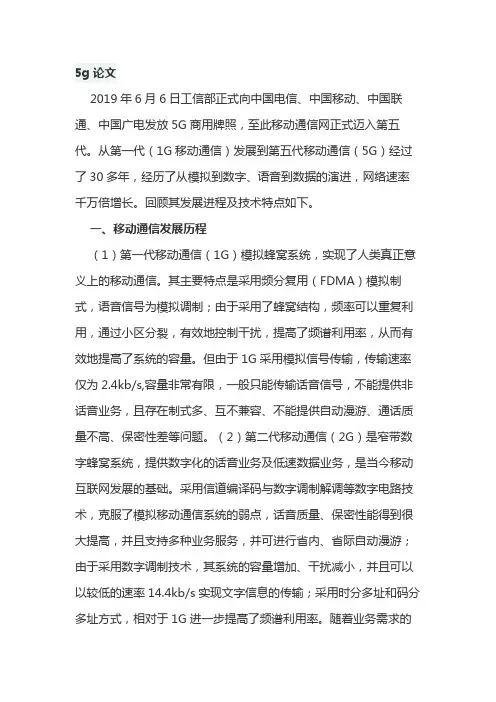 5g 论文

2019 年 6 月 6 日工信部正式向中国电信、中国移动、中国联通、中国广电发放 5G 商用牌照，至此移动通信网正式迈入第五代。从第一代（1G 移动通信）发展到第五代移动通信（5G）经过了 30 多年，经历了从模拟到数字、语音到数据的演进，网络速率千万倍增长。回顾其发展进程及技术特点如下。

一、移动通信发展历程

（1）第一代移动通信（1G）模拟蜂窝系统，实现了人类真正意义上的移动通信。其主要特点是采用频分复用（FDMA）模拟制式，语音信号为模拟调制；由于采用了蜂窝结构，频率可以重复利用，通过小区分裂，有效地控制干扰，提高了频谱利用率，从而有效地提高了系统的容量。但由于 1G 采用模拟信号传输，传输速率仅为 2.4kb/s,容量非常有限，一般只能传输话音信号，不能提供非话音业务，且存在制式多、互不兼容、不能提供自动漫游、通话质量不高、保密性差等问题。（2）第二代移动通信（2G）是窄带数字蜂窝系统，提供数字化的话音业务及低速数据业务，是当今移动互联网发展的基础。采用信道编译码与数字调制解调等数字电路技术，克服了模拟移动通信系统的弱点，话音质量、保密性能得到很大提高，并且支持多种业务服务，并可进行省内、省际自动漫游；由于采用数字调制技术，其系统的容量增加、干扰减小，并且可以以较低的速率 14.4kb/s 实现文字信息的传输；采用时分多址和码分多址方式，相对于 1G 进一步提高了频谱利用率。随着业务需求的